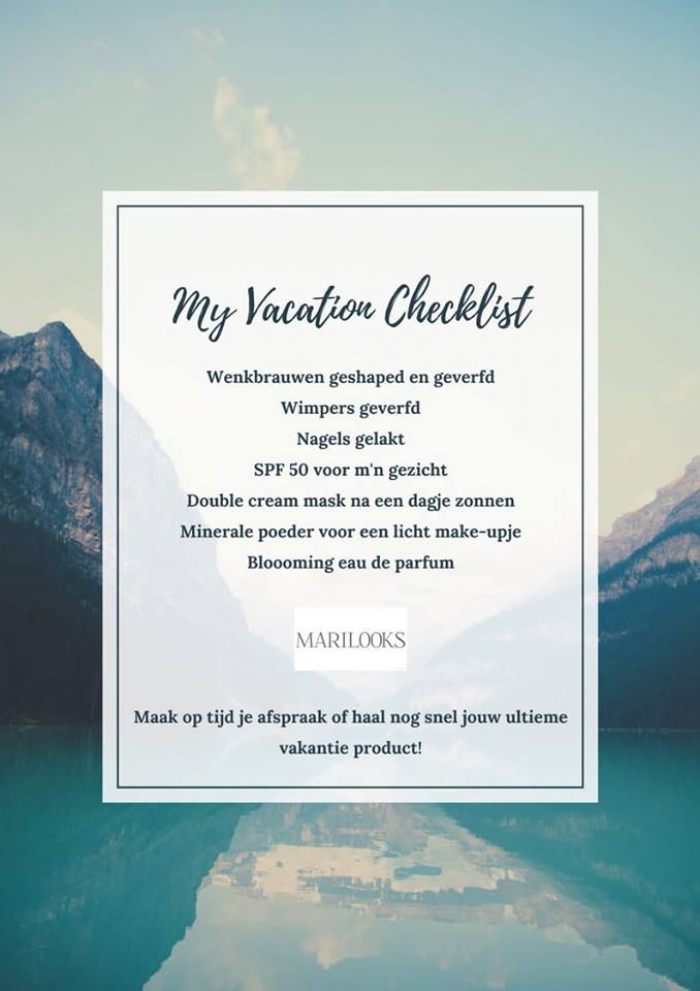 My Vacation Checklist

Wenkbrauwen geshaped en geverfd
Wimpers geverfd
Nagels gelakt
SPF 50 voor m'n gezicht
Double cream mask na een dagje zonnen
Minerale poeder voor een licht make-upje
Bloooming eau de parfum

MARILOOKS

Maak op tijd je afspraak of haal nog snel jouw ultieme vakantie product!